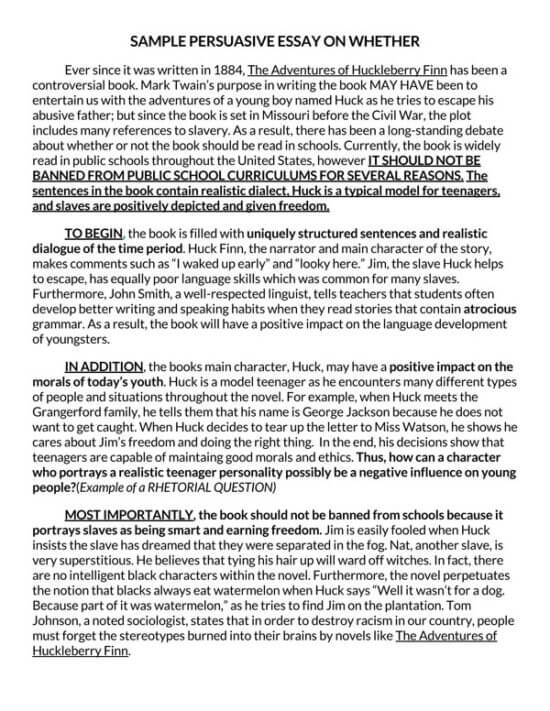 SAMPLE PERSUASIVE ESSAY ON WHETHER

Ever since it was written in 1884, The Adventures of Huckleberry Finn has been a controversial book. Mark Twain's purpose in writing the book MAY HAVE been to entertain us with the adventures of a young boy named Huck as he tries to escape his abusive father; but since the book is set in Missouri before the Civil War, the plot includes many references to slavery. As a result, there has been a long-standing debate about whether or not the book should be read in schools. Currently, the book is widely read in public schools throughout the United States, however IT SHOULD NOT BE BANNED FROM PUBLIC SCHOOL CURRICULUMS FOR SEVERAL REASONS. The sentences in the book contain realistic dialect, Huck is a typical model for teenagers, and slaves are positively depicted and given freedom.

TO BEGIN, the book is filled with uniquely structured sentences and realistic dialogue of the time period. Huck Finn, the narrator and main character of the story, makes comments such as "I waked up early" and "looky here." Jim, the slave Huck helps to escape, has equally poor language skills which was common for many slaves. Furthermore, John Smith, a well-respected linguist, tells teachers that students often develop better writing and speaking habits when they read stories that contain atrocious grammar. As a result, the book will have a positive impact on the language development of youngsters.

IN ADDITION, the books main character, Huck, may have a positive impact on the morals of today's youth. Huck is a model teenager as he encounters many different types of people and situations throughout the novel. For example, when Huck meets the Grangerford family, he tells them that his name is George Jackson because he does not want to get caught. When Huck decides to tear up the letter to Miss Watson, he shows he cares about Jim's freedom and doing the right thing. In the end, his decisions show that teenagers are capable of maintaing good morals and ethics. Thus, how can a character who portrays a realistic teenager personality possibly be a negative influence on young people?(Example of a RHETORIAL QUESTION)

MOST IMPORTANTLY, the book should not be banned from schools because it portrays slaves as being smart and earning freedom. Jim is easily fooled when Huck insists the slave has dreamed that they were separated in the fog. Nat, another slave, is very superstitious. He believes that tying his hair up will ward off witches. In fact, there are no intelligent black characters within the novel. Furthermore, the novel perpetuates the notion that blacks always eat watermelon when Huck says "Well it wasn't for a dog. Because part of it was watermelon," as he tries to find Jim on the plantation. Tom Johnson, a noted sociologist, states that in order to destroy racism in our country, people must forget the stereotypes burned into their brains by novels like The Adventures of Huckleberry Finn.